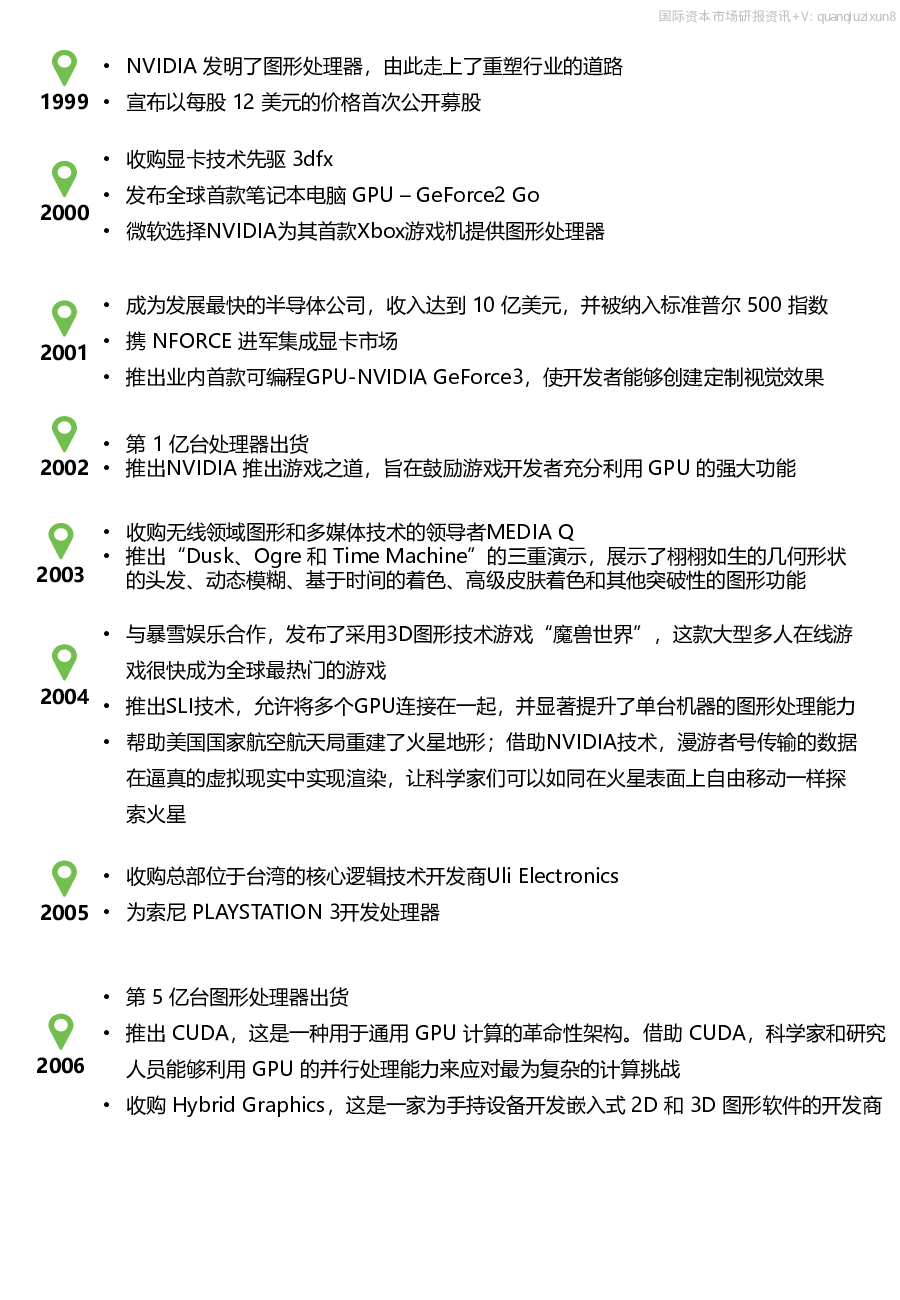 国际资本市场研报资讯+V: quanqiuzixun8

1999
• NVIDIA 发明了图形处理器，由此走上了重塑行业的道路
• 宣布以每股 12 美元的价格首次公开募股

2000
• 收购显卡技术先驱 3dfx
• 发布全球首款笔记本电脑 GPU – GeForce2 Go
• 微软选择NVIDIA为其首款Xbox游戏机提供图形处理器

2001
• 成为发展最快的半导体公司，收入达到 10 亿美元，并被纳入标准普尔 500 指数
• 携 NFORCE 进军集成显卡市场
• 推出业内首款可编程GPU-NVIDIA GeForce3，使开发者能够创建定制视觉效果

2002
• 第 1 亿台处理器出货
• 推出NVIDIA 推出游戏之道，旨在鼓励游戏开发者充分利用 GPU 的强大功能

2003
• 收购无线领域图形和多媒体技术的领导者MEDIA Q
• 推出“Dusk、Ogre 和 Time Machine”的三重演示，展示了栩栩如生的几何形状的头发、动态模糊、基于时间的着色、高级皮肤着色和其他突破性的图形功能

2004
• 与暴雪娱乐合作，发布了采用3D图形技术游戏“魔兽世界”，这款大型多人在线游戏很快成为全球最热门的游戏
• 推出SLI技术，允许将多个GPU连接在一起，并显著提升了单台机器的图形处理能力
• 帮助美国国家航空航天局重建了火星地形；借助NVIDIA技术，漫游者号传输的数据在逼真的虚拟现实中实现渲染，让科学家们可以如同在火星表面上自由移动一样探索火星

2005
• 收购总部位于台湾的核心逻辑技术开发商Uli Electronics
• 为索尼 PLAYSTATION 3开发处理器

2006
• 第 5 亿台图形处理器出货
• 推出 CUDA，这是一种用于通用 GPU 计算的革命性架构。借助 CUDA，科学家和研究人员能够利用 GPU 的并行处理能力来应对最为复杂的计算挑战
• 收购 Hybrid Graphics，这是一家为手持设备开发嵌入式 2D 和 3D 图形软件的开发商